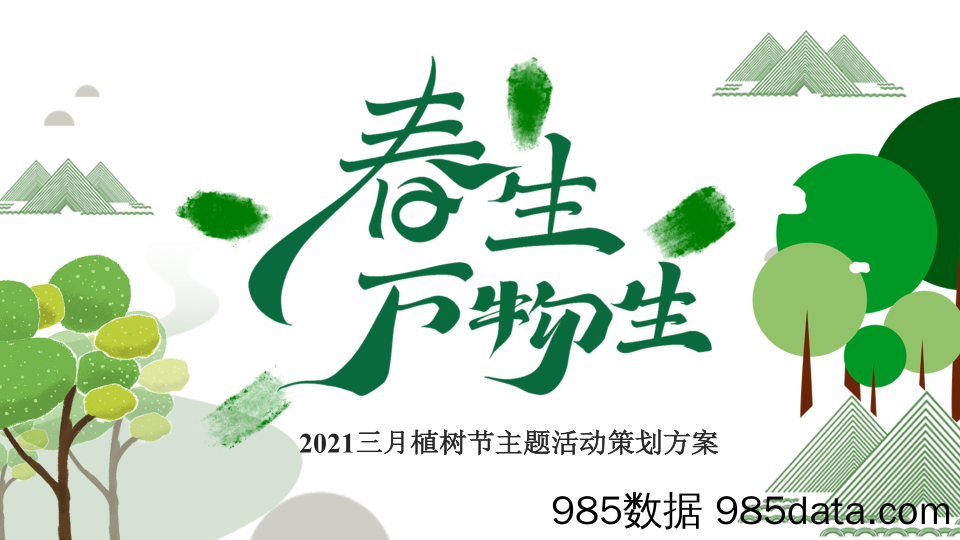 春生
万物生

2021三月植树节主题活动策划方案

985数据 985data.com